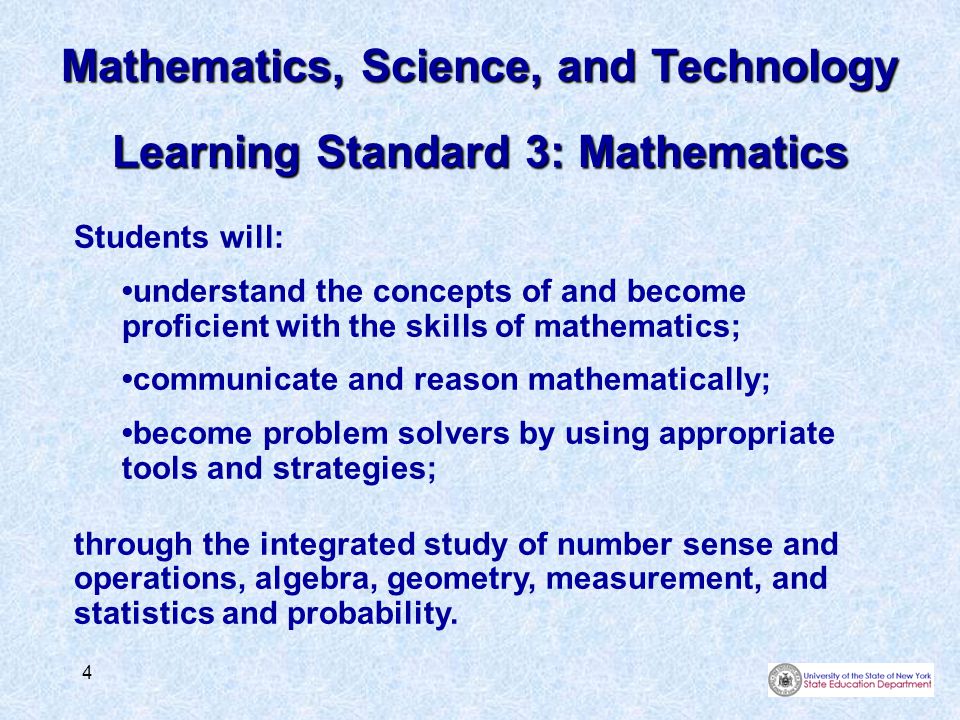 Mathematics, Science, and Technology

Learning Standard 3: Mathematics

Students will:

•understand the concepts of and become proficient with the skills of mathematics;

•communicate and reason mathematically;

•become problem solvers by using appropriate tools and strategies;

through the integrated study of number sense and operations, algebra, geometry, measurement, and statistics and probability.

4

University of the State of New York
State Education Department